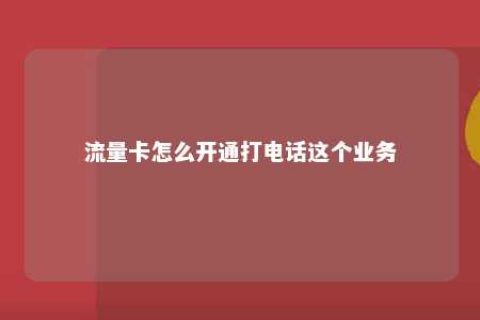 流量卡怎么开通打电话这个业务